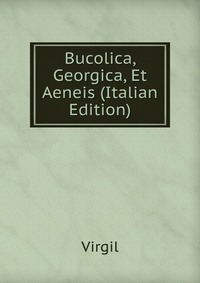 Bucolica, Georgica, Et Aeneis (Italian Edition)

Virgil